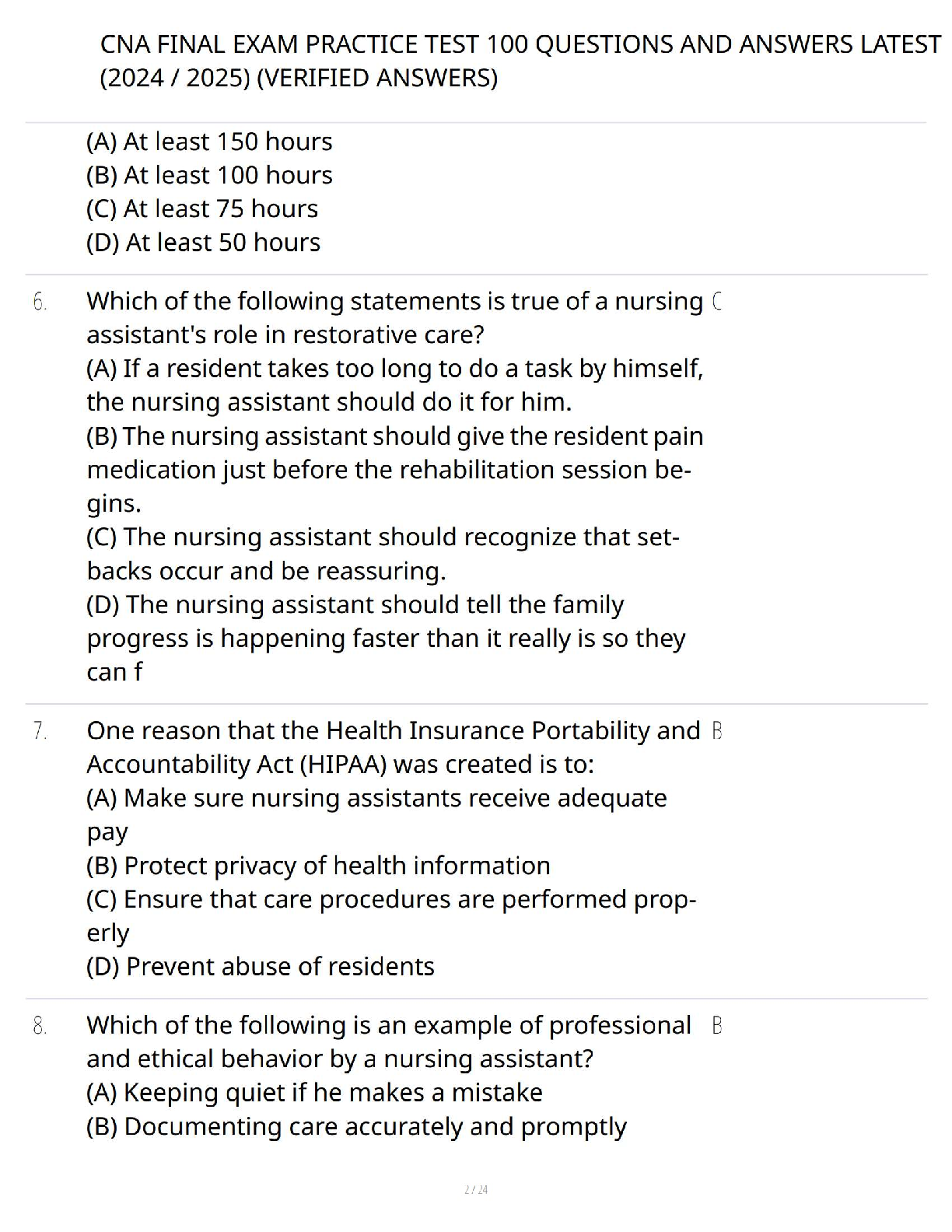 CNA FINAL EXAM PRACTICE TEST 100 QUESTIONS AND ANSWERS LATEST (2024 / 2025) (VERIFIED ANSWERS)

(A) At least 150 hours
(B) At least 100 hours
(C) At least 75 hours
(D) At least 50 hours

6. Which of the following statements is true of a nursing assistant's role in restorative care?
(A) If a resident takes too long to do a task by himself, the nursing assistant should do it for him.
(B) The nursing assistant should give the resident pain medication just before the rehabilitation session begins.
(C) The nursing assistant should recognize that setbacks occur and be reassuring.
(D) The nursing assistant should tell the family progress is happening faster than it really is so they can f

C

7. One reason that the Health Insurance Portability and Accountability Act (HIPAA) was created is to:
(A) Make sure nursing assistants receive adequate pay
(B) Protect privacy of health information
(C) Ensure that care procedures are performed properly
(D) Prevent abuse of residents

B

8. Which of the following is an example of professional and ethical behavior by a nursing assistant?
(A) Keeping quiet if he makes a mistake
(B) Documenting care accurately and promptly

B

2 / 24